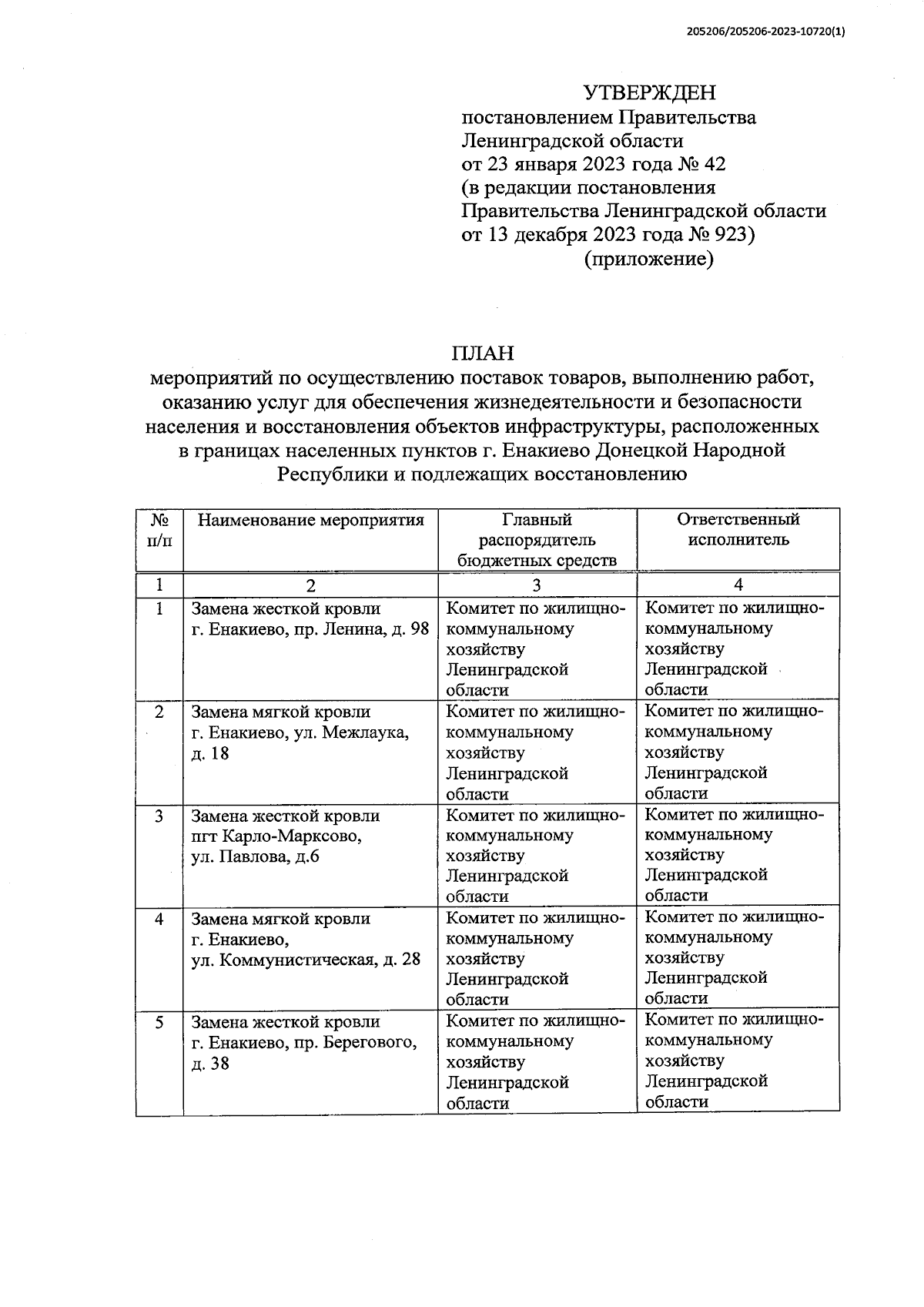 205206/205206-2023-10720(1)

УТВЕРЖДЕН
постановлением Правительства Ленинградской области
от 23 января 2023 года № 42
(в редакции постановления Правительства Ленинградской области
от 13 декабря 2023 года № 923)
(приложение)

ПЛАН
мероприятий по осуществлению поставок товаров, выполнению работ, оказанию услуг для обеспечения жизнедеятельности и безопасности населения и восстановления объектов инфраструктуры, расположенных в границах населенных пунктов г. Енакиево Донецкой Народной Республики и подлежащих восстановлению

| № п/п | Наименование мероприятия | Главный распорядитель бюджетных средств | Ответственный исполнитель |
|---|---|---|---|
| 1 | 2 | 3 | 4 |
| 1 | Замена жесткой кровли г. Енакиево, пр. Ленина, д. 98 | Комитет по жилищно-коммунальному хозяйству Ленинградской области | Комитет по жилищно-коммунальному хозяйству Ленинградской области |
| 2 | Замена мягкой кровли г. Енакиево, ул. Межлаука, д. 18 | Комитет по жилищно-коммунальному хозяйству Ленинградской области | Комитет по жилищно-коммунальному хозяйству Ленинградской области |
| 3 | Замена жесткой кровли пгт Карло-Марксово, ул. Павлова, д.6 | Комитет по жилищно-коммунальному хозяйству Ленинградской области | Комитет по жилищно-коммунальному хозяйству Ленинградской области |
| 4 | Замена мягкой кровли г. Енакиево, ул. Коммунистическая, д. 28 | Комитет по жилищно-коммунальному хозяйству Ленинградской области | Комитет по жилищно-коммунальному хозяйству Ленинградской области |
| 5 | Замена жесткой кровли г. Енакиево, пр. Берегового, д. 38 | Комитет по жилищно-коммунальному хозяйству Ленинградской области | Комитет по жилищно-коммунальному хозяйству Ленинградской области |